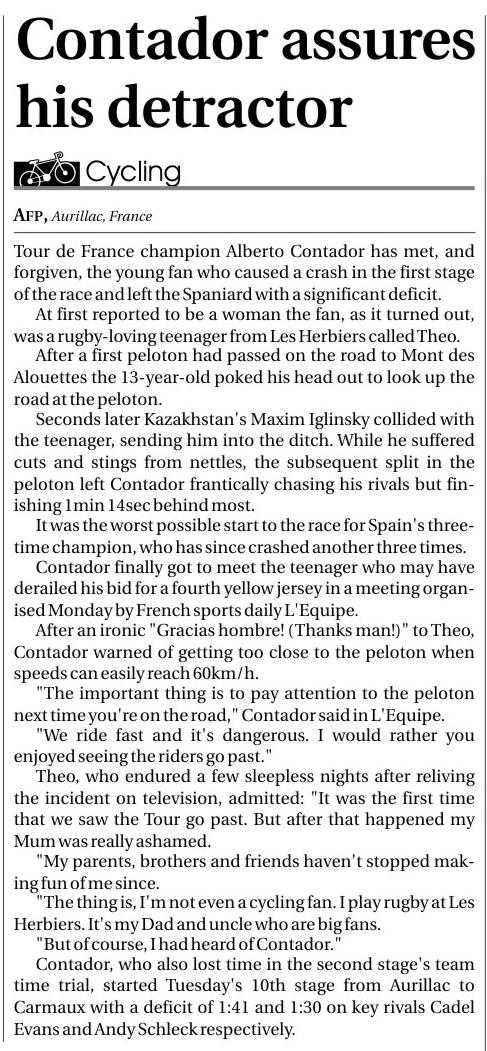 Contador assures his detractor

Cycling

AFP, Aurillac, France

Tour de France champion Alberto Contador has met, and forgiven, the young fan who caused a crash in the first stage of the race and left the Spaniard with a significant deficit.

At first reported to be a woman the fan, as it turned out, was a rugby-loving teenager from Les Herbiers called Theo.

After a first peloton had passed on the road to Mont des Alouettes the 13-year-old poked his head out to look up the road at the peloton.

Seconds later Kazakhstan's Maxim Iglinsky collided with the teenager, sending him into the ditch. While he suffered cuts and stings from nettles, the subsequent split in the peloton left Contador frantically chasing his rivals but finishing 1min 14sec behind most.

It was the worst possible start to the race for Spain's three-time champion, who has since crashed another three times.

Contador finally got to meet the teenager who may have derailed his bid for a fourth yellow jersey in a meeting organised Monday by French sports daily L'Equipe.

After an ironic "Gracias hombre! (Thanks man!)" to Theo, Contador warned of getting too close to the peloton when speeds can easily reach 60km/h.

"The important thing is to pay attention to the peloton next time you're on the road," Contador said in L'Equipe.

"We ride fast and it's dangerous. I would rather you enjoyed seeing the riders go past."

Theo, who endured a few sleepless nights after reliving the incident on television, admitted: "It was the first time that we saw the Tour go past. But after that happened my Mum was really ashamed.

"My parents, brothers and friends haven't stopped making fun of me since.

"The thing is, I'm not even a cycling fan. I play rugby at Les Herbiers. It's my Dad and uncle who are big fans.

"But of course, I had heard of Contador."

Contador, who also lost time in the second stage's team time trial, started Tuesday's 10th stage from Aurillac to Carmaux with a deficit of 1:41 and 1:30 on key rivals Cadel Evans and Andy Schleck respectively.